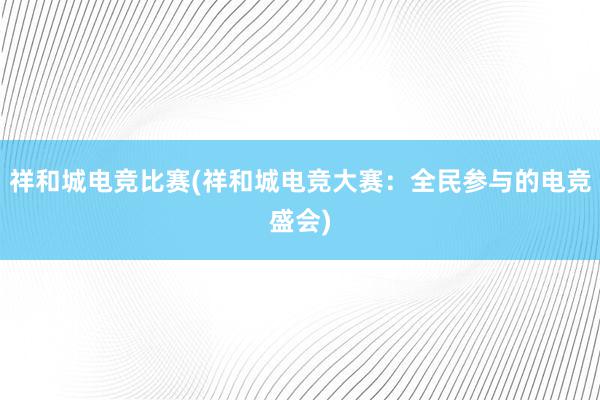 祥和城电竞比赛(祥和城电竞大赛：全民参与的电竞盛会)